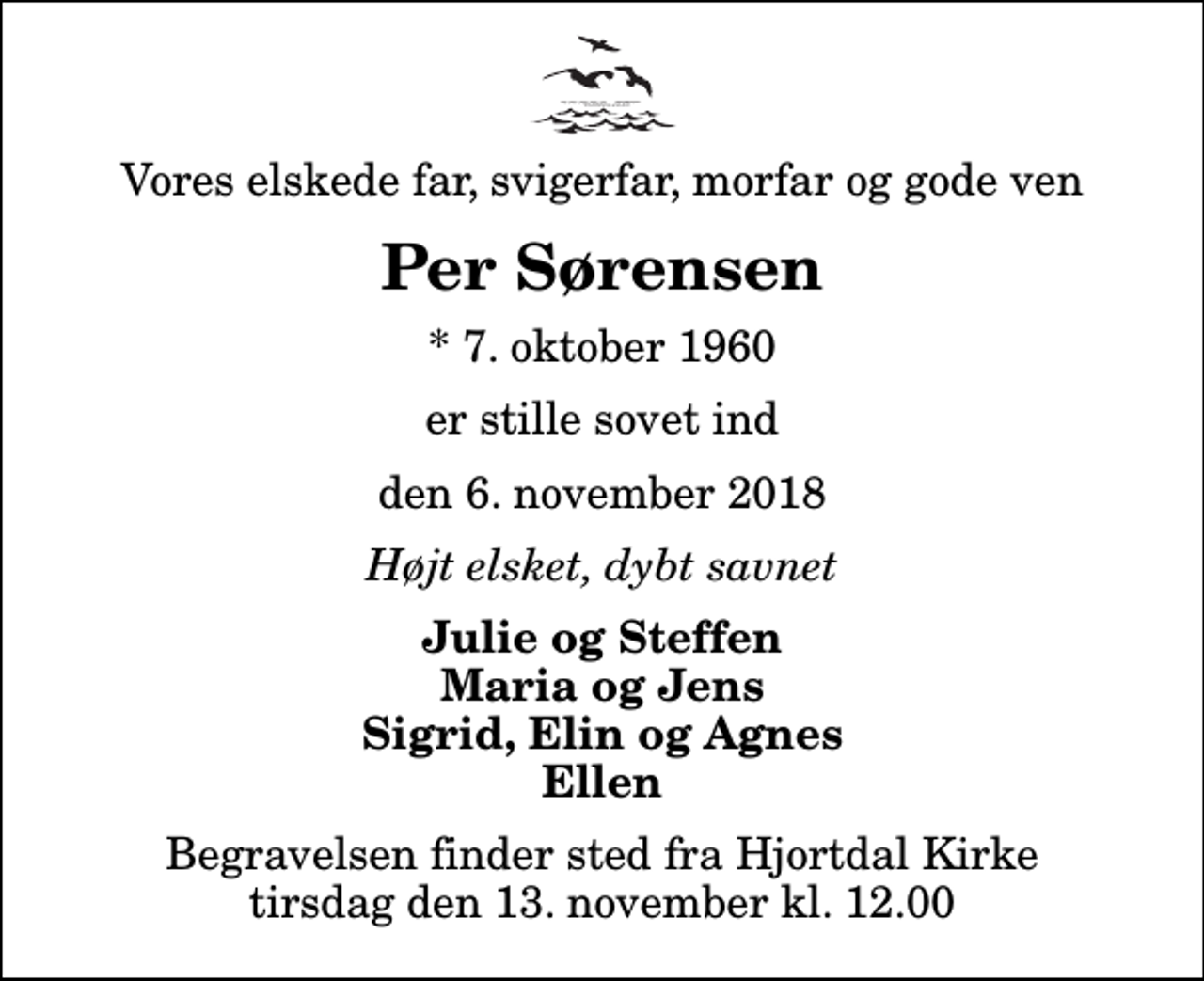 Vores elskede far, svigerfar, morfar og gode ven

Per Sørensen

* 7. oktober 1960

er stille sovet ind

den 6. november 2018

Højt elsket, dybt savnet

Julie og Steffen
Maria og Jens
Sigrid, Elin og Agnes
Ellen

Begravelsen finder sted fra Hjortdal Kirke tirsdag den 13. november kl. 12.00